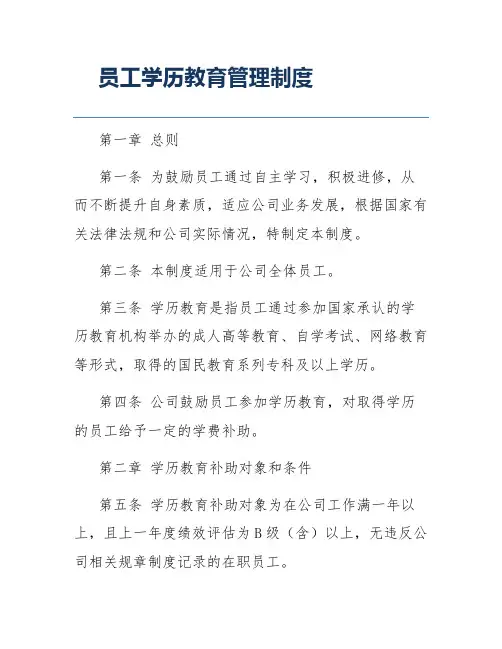 员工学历教育管理制度

第一章 总则

第一条 为鼓励员工通过自主学习，积极进修，从而不断提升自身素质，适应公司业务发展，根据国家有关法律法规和公司实际情况，特制定本制度。

第二条 本制度适用于公司全体员工。

第三条 学历教育是指员工通过参加国家承认的学历教育机构举办的成人高等教育、自学考试、网络教育等形式，取得的国民教育系列专科及以上学历。

第四条 公司鼓励员工参加学历教育，对取得学历的员工给予一定的学费补助。

第二章 学历教育补助对象和条件

第五条 学历教育补助对象为在公司工作满一年以上，且上一年度绩效评估为B级（含）以上，无违反公司相关规章制度记录的在职员工。